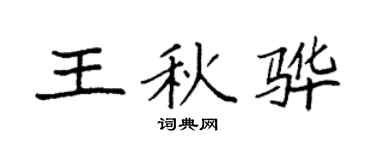 王秋骅

词典网